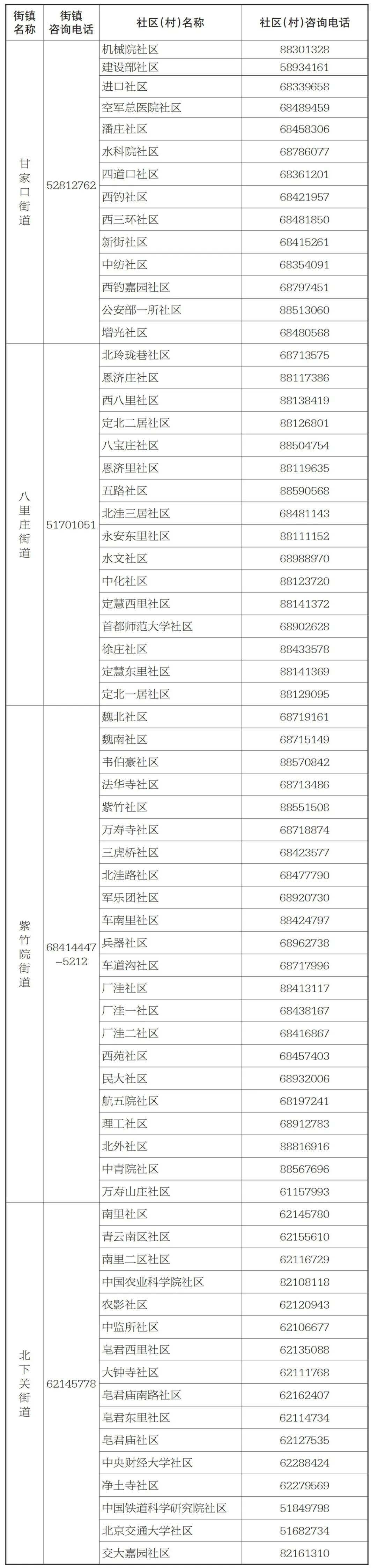 | 街镇名称 | 街镇咨询电话 | 社区（村）名称 | 社区（村）咨询电话 |
|---|---|---|---|
| 甘家口街道 | 52812762 | 机械院社区 | 88301328 |
| | | 建设部社区 | 58934161 |
| | | 进口社区 | 68339658 |
| | | 空军总医院社区 | 68489459 |
| | | 潘庄社区 | 68458306 |
| | | 水科院社区 | 68786077 |
| | | 四道口社区 | 68361201 |
| | | 西钓社区 | 68421957 |
| | | 西三环社区 | 68481850 |
| | | 新街社区 | 68415261 |
| | | 中纺社区 | 68354091 |
| | | 西钓嘉园社区 | 68797451 |
| | | 公安部一所社区 | 88513060 |
| | | 增光社区 | 68480568 |
| 八里庄街道 | 51701051 | 北玲珑巷社区 | 68713575 |
| | | 恩济庄社区 | 88117386 |
| | | 西八里社区 | 88138419 |
| | | 定北二居社区 | 88126801 |
| | | 八宝庄社区 | 88504754 |
| | | 恩济里社区 | 88119635 |
| | | 五路社区 | 88590568 |
| | | 北洼三居社区 | 68481143 |
| | | 永安东里社区 | 88111152 |
| | | 水文社区 | 68988970 |
| | | 中化社区 | 88123720 |
| | | 定慧西里社区 | 88141372 |
| | | 首都师范大学社区 | 68902628 |
| | | 徐庄社区 | 88433578 |
| | | 定慧东里社区 | 88141369 |
| | | 定北一居社区 | 88129095 |
| 紫竹院街道 | 68414447－5212 | 魏北社区 | 68719161 |
| | | 魏南社区 | 68715149 |
| | | 韦伯豪社区 | 88570842 |
| | | 法华寺社区 | 68713486 |
| | | 紫竹社区 | 88551508 |
| | | 万寿寺社区 | 68718874 |
| | | 三虎桥社区 | 68423577 |
| | | 北洼路社区 | 68477790 |
| | | 军乐团社区 | 68920730 |
| | | 车南里社区 | 88424797 |
| | | 兵器社区 | 68962738 |
| | | 车道沟社区 | 68717996 |
| | | 厂洼社区 | 88413117 |
| | | 厂洼一社区 | 68438167 |
| | | 厂洼二社区 | 68416867 |
| | | 西苑社区 | 68457403 |
| | | 民大社区 | 68932006 |
| | | 航五院社区 | 68197241 |
| | | 理工社区 | 68912783 |
| | | 北外社区 | 88816916 |
| | | 中青院社区 | 88567696 |
| | | 万寿山庄社区 | 61157993 |
| 北下关街道 | 62145778 | 南里社区 | 62145780 |
| | | 青云南区社区 | 62155610 |
| | | 南里二区社区 | 62116729 |
| | | 中国农业科学院社区 | 82108118 |
| | | 农影社区 | 62120943 |
| | | 中监所社区 | 62106677 |
| | | 皂君西里社区 | 62135088 |
| | | 大钟寺社区 | 62111768 |
| | | 皂君庙南路社区 | 62162407 |
| | | 皂君东里社区 | 62114734 |
| | | 皂君庙社区 | 62127535 |
| | | 中央财经大学社区 | 62288424 |
| | | 净土寺社区 | 62279569 |
| | | 中国铁道科学研究院社区 | 51849798 |
| | | 北京交通大学社区 | 51682734 |
| | | 交大嘉园社区 | 82161310 |